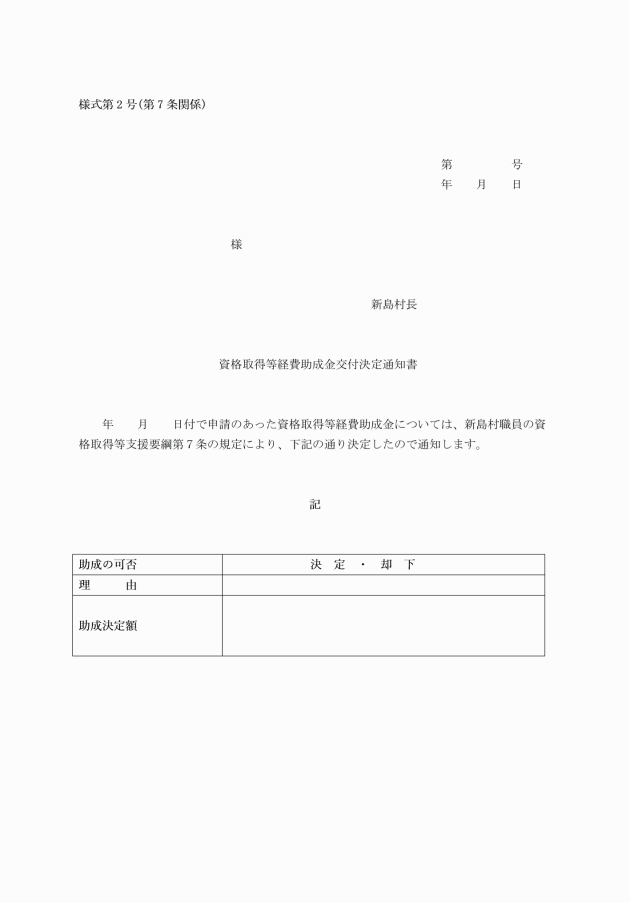 様式第２号(第７条関係)

第　　　　号
年　　月　　日

様

新島村長

資格取得等経費助成金交付決定通知書

年　　月　　日付で申請のあった資格取得等経費助成金については、新島村職員の資格取得等支援要綱第７条の規定により、下記の通り決定したので通知します。

記

| 助成の可否 | 決　定　・　却　下 |
|---|---|
| 理　　由 | |
| 助成決定額 | |